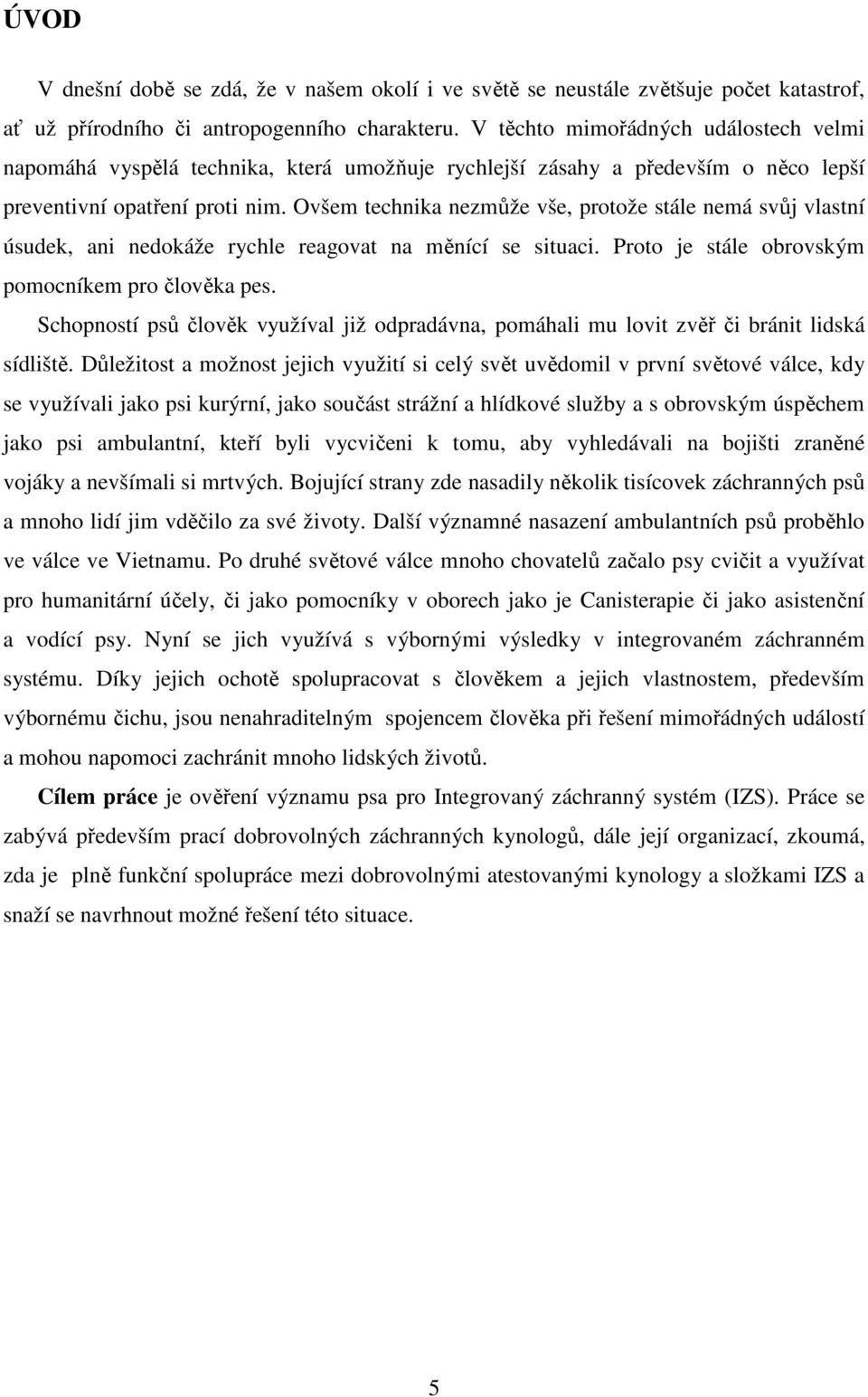 ÚVOD

V dnešní době se zdá, že v našem okolí i ve světě se neustále zvětšuje počet katastrof, ať už přírodního či antropogenního charakteru. V těchto mimořádných událostech velmi napomáhá vyspělá technika, která umožňuje rychlejší zásahy a především o něco lepší preventivní opatření proti nim. Ovšem technika nezmůže vše, protože stále nemá svůj vlastní úsudek, ani nedokáže rychle reagovat na měnící se situaci. Proto je stále obrovským pomocníkem pro člověka pes.

Schopností psů člověk využíval již odpradávna, pomáhali mu lovit zvěř či bránit lidská sídliště. Důležitost a možnost jejich využití si celý svět uvědomil v první světové válce, kdy se využívali jako psi kurýrní, jako součást strážní a hlídkové služby a s obrovským úspěchem jako psi ambulantní, kteří byli vycvičeni k tomu, aby vyhledávali na bojišti zraněné vojáky a nevšímali si mrtvých. Bojující strany zde nasadily několik tisícovek záchranných psů a mnoho lidí jim vděčilo za své životy. Další významné nasazení ambulantních psů proběhlo ve válce ve Vietnamu. Po druhé světové válce mnoho chovatelů začalo psy cvičit a využívat pro humanitární účely, či jako pomocníky v oborech jako je Canisterapie či jako asistenční a vodící psy. Nyní se jich využívá s výbornými výsledky v integrovaném záchranném systému. Díky jejich ochotě spolupracovat s člověkem a jejich vlastnostem, především výbornému čichu, jsou nenahraditelným spojencem člověka při řešení mimořádných událostí a mohou napomoci zachránit mnoho lidských životů.

Cílem práce je ověření významu psa pro Integrovaný záchranný systém (IZS). Práce se zabývá především prací dobrovolných záchranných kynologů, dále její organizací, zkoumá, zda je plně funkční spolupráce mezi dobrovolnými atestovanými kynology a složkami IZS a snaží se navrhnout možné řešení této situace.

5